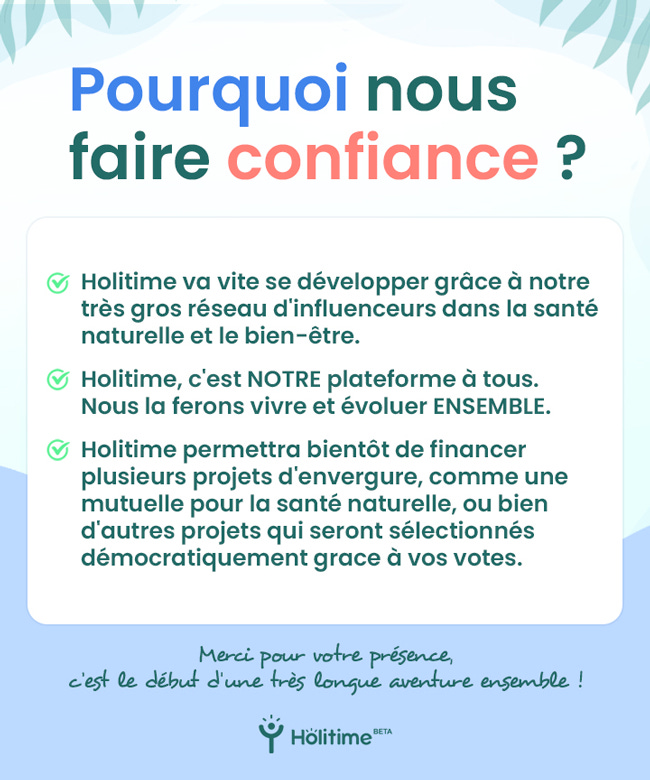 Pourquoi nous faire confiance ?

Holitime va vite se développer grâce à notre très gros réseau d'influenceurs dans la santé naturelle et le bien-être.

Holitime, c'est NOTRE plateforme à tous. Nous la ferons vivre et évoluer ENSEMBLE.

Holitime permettra bientôt de financer plusieurs projets d'envergure, comme une mutuelle pour la santé naturelle, ou bien d'autres projets qui seront sélectionnés démocratiquement grace à vos votes.

Merci pour votre présence, c'est le début d'une très longue aventure ensemble !

Holitime BETA